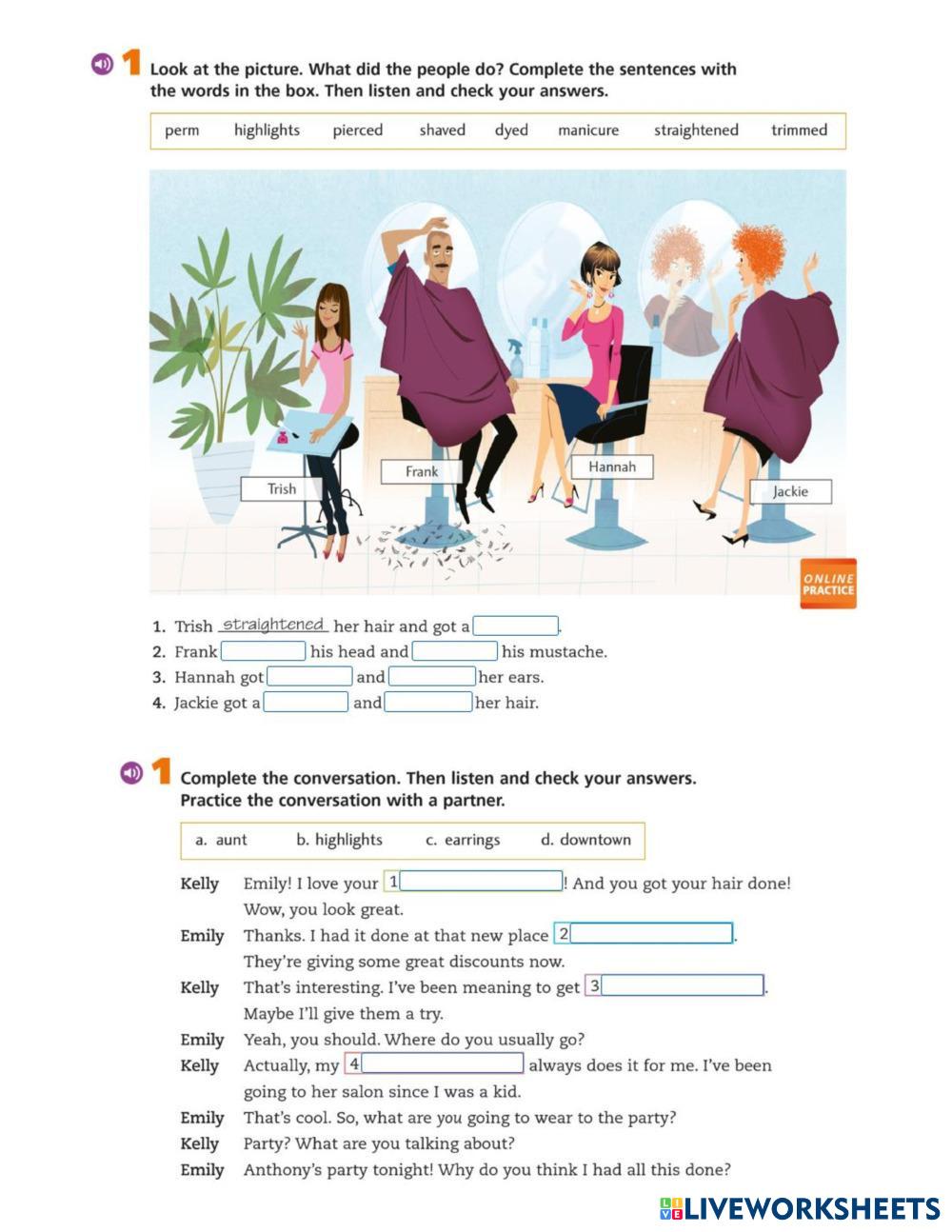 1 Look at the picture. What did the people do? Complete the sentences with the words in the box. Then listen and check your answers.

perm highlights pierced shaved dyed manicure straightened trimmed

Trish
Frank
Hannah
Jackie

ONLINE PRACTICE

1. Trish straightened her hair and got a ____.
2. Frank ____ his head and ____ his mustache.
3. Hannah got ____ and ____ her ears.
4. Jackie got a ____ and ____ her hair.

1 Complete the conversation. Then listen and check your answers. Practice the conversation with a partner.

a. aunt b. highlights c. earrings d. downtown

Kelly Emily! I love your 1 ____! And you got your hair done! Wow, you look great.

Emily Thanks. I had it done at that new place 2 ____. They're giving some great discounts now.

Kelly That's interesting. I've been meaning to get 3 ____. Maybe I'll give them a try.

Emily Yeah, you should. Where do you usually go?

Kelly Actually, my 4 ____ always does it for me. I've been going to her salon since I was a kid.

Emily That's cool. So, what are you going to wear to the party?

Kelly Party? What are you talking about?

Emily Anthony's party tonight! Why do you think I had all this done?

LIVEWORKSHEETS